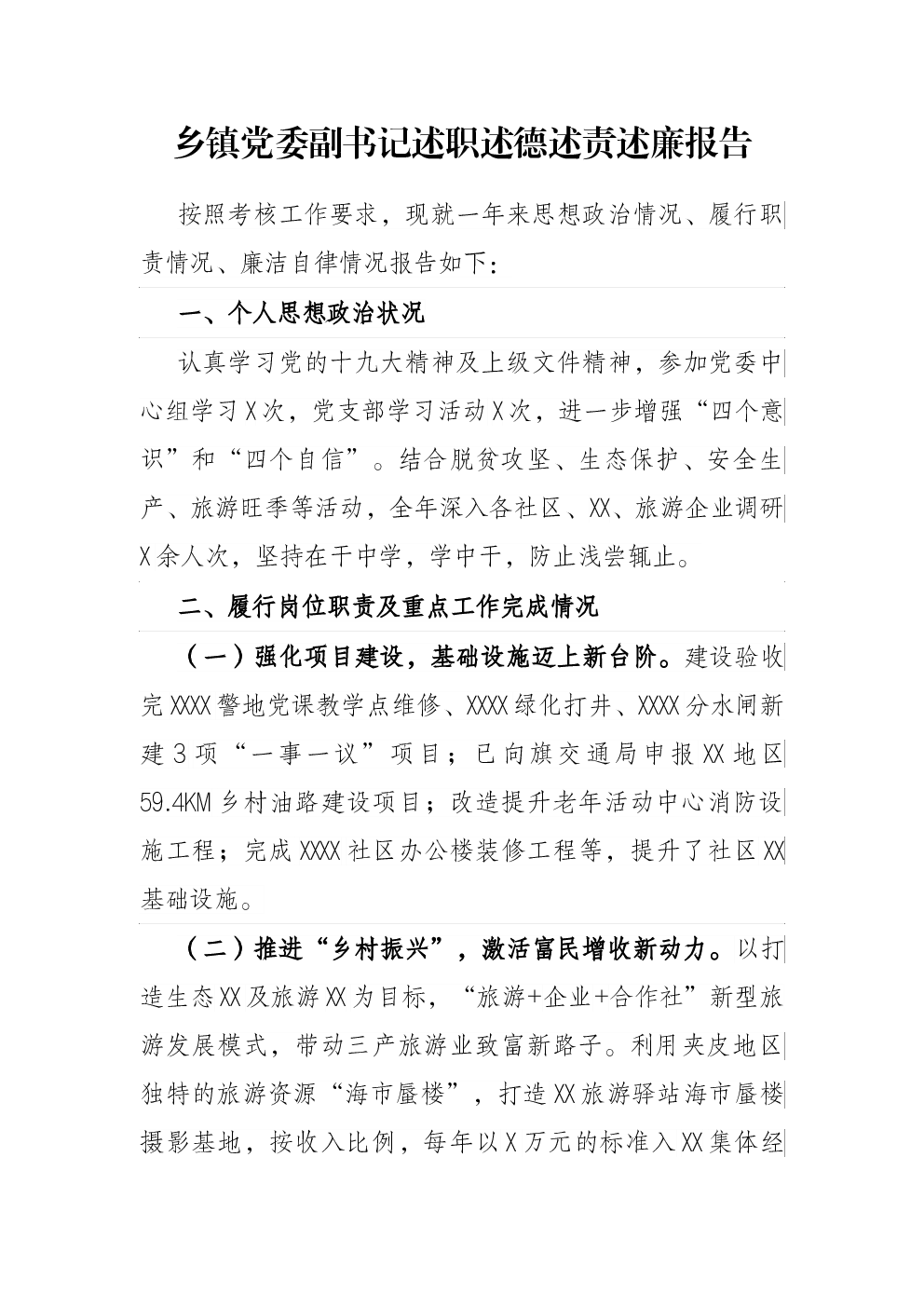 乡镇党委副书记述职述德述责述廉报告

按照考核工作要求，现就一年来思想政治情况、履行职责情况、廉洁自律情况报告如下：

一、个人思想政治状况

认真学习党的十九大精神及上级文件精神，参加党委中心组学习X次，党支部学习活动X次，进一步增强“四个意识”和“四个自信”。结合脱贫攻坚、生态保护、安全生产、旅游旺季等活动，全年深入各社区、XX、旅游企业调研X余人次，坚持在干中学，学中干，防止浅尝辄止。

二、履行岗位职责及重点工作完成情况

（一）强化项目建设，基础设施迈上新台阶。建设验收完XXXX警地党课教学点维修、XXXX绿化打井、XXXX分水闸新建3项“一事一议”项目；已向旗交通局申报XX地区59.4KM乡村油路建设项目；改造提升老年活动中心消防设施工程；完成XXXX社区办公楼装修工程等，提升了社区XX基础设施。

（二）推进“乡村振兴”，激活富民增收新动力。以打造生态XX及旅游XX为目标，“旅游+企业+合作社”新型旅游发展模式，带动三产旅游业致富新路子。利用夹皮地区独特的旅游资源“海市蜃楼”，打造XX旅游驿站海市蜃楼摄影基地，按收入比例，每年以X万元的标准入XX集体经